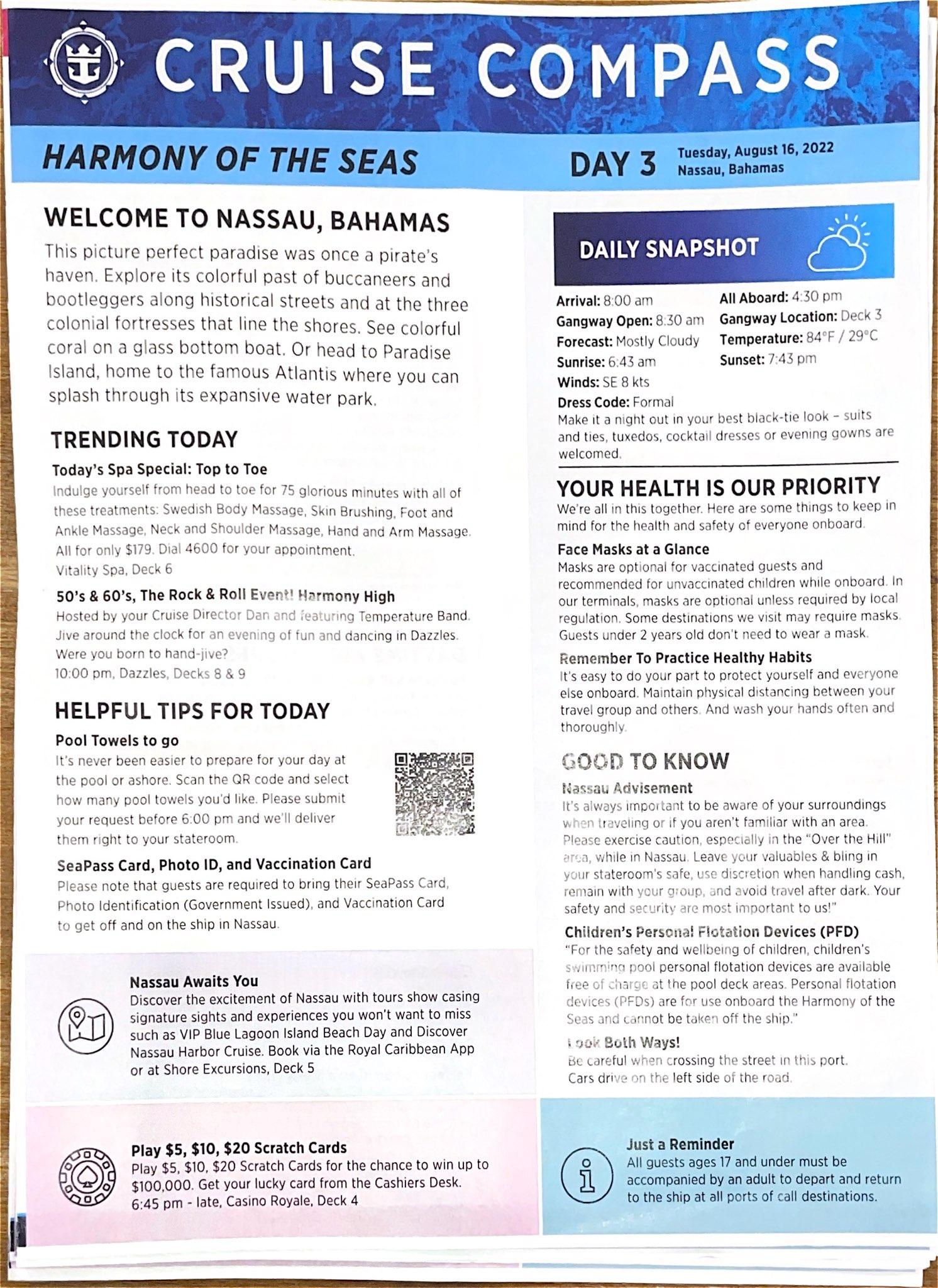 CRUISE COMPASS

HARMONY OF THE SEAS

DAY 3 Tuesday, August 16, 2022
Nassau, Bahamas

WELCOME TO NASSAU, BAHAMAS

This picture perfect paradise was once a pirate's haven. Explore its colorful past of buccaneers and bootleggers along historical streets and at the three colonial fortresses that line the shores. See colorful coral on a glass bottom boat. Or head to Paradise Island, home to the famous Atlantis where you can splash through its expansive water park.

TRENDING TODAY

Today's Spa Special: Top to Toe
Indulge yourself from head to toe for 75 glorious minutes with all of these treatments: Swedish Body Massage, Skin Brushing, Foot and Ankle Massage, Neck and Shoulder Massage, Hand and Arm Massage. All for only $179. Dial 4600 for your appointment.
Vitality Spa, Deck 6

50's & 60's, The Rock & Roll Event! Harmony High
Hosted by your Cruise Director Dan and featuring Temperature Band. Jive around the clock for an evening of fun and dancing in Dazzles. Were you born to hand-jive?
10:00 pm, Dazzles, Decks 8 & 9

HELPFUL TIPS FOR TODAY

Pool Towels to go
It's never been easier to prepare for your day at the pool or ashore. Scan the QR code and select how many pool towels you'd like. Please submit your request before 6:00 pm and we'll deliver them right to your stateroom.

SeaPass Card, Photo ID, and Vaccination Card
Please note that guests are required to bring their SeaPass Card, Photo Identification (Government Issued), and Vaccination Card to get off and on the ship in Nassau.

Nassau Awaits You
Discover the excitement of Nassau with tours show casing signature sights and experiences you won't want to miss such as VIP Blue Lagoon Island Beach Day and Discover Nassau Harbor Cruise. Book via the Royal Caribbean App or at Shore Excursions, Deck 5

Play $5, $10, $20 Scratch Cards
Play $5, $10, $20 Scratch Cards for the chance to win up to $100,000. Get your lucky card from the Cashiers Desk.
6:45 pm - late, Casino Royale, Deck 4

DAILY SNAPSHOT

Arrival: 8:00 am
Gangway Open: 8:30 am
Forecast: Mostly Cloudy
Sunrise: 6:43 am
Winds: SE 8 kts
All Aboard: 4:30 pm
Gangway Location: Deck 3
Temperature: 84°F / 29°C
Sunset: 7:43 pm
Dress Code: Formal
Make it a night out in your best black-tie look – suits and ties, tuxedos, cocktail dresses or evening gowns are welcomed.

YOUR HEALTH IS OUR PRIORITY
We're all in this together. Here are some things to keep in mind for the health and safety of everyone onboard.

Face Masks at a Glance
Masks are optional for vaccinated guests and recommended for unvaccinated children while onboard. In our terminals, masks are optional unless required by local regulation. Some destinations we visit may require masks. Guests under 2 years old don't need to wear a mask.

Remember To Practice Healthy Habits
It's easy to do your part to protect yourself and everyone else onboard. Maintain physical distancing between your travel group and others. And wash your hands often and thoroughly.

GOOD TO KNOW

Nassau Advisement
It's always important to be aware of your surroundings when traveling or if you aren't familiar with an area. Please exercise caution, especially in the "Over the Hill" area, while in Nassau. Leave your valuables & bling in your stateroom's safe, use discretion when handling cash, remain with your group, and avoid travel after dark. Your safety and security are most important to us!"

Children's Personal Flotation Devices (PFD)
"For the safety and wellbeing of children, children's swimming pool personal flotation devices are available free of charge at the pool deck areas. Personal flotation devices (PFDs) are for use onboard the Harmony of the Seas and cannot be taken off the ship."

Look Both Ways!
Be careful when crossing the street in this port. Cars drive on the left side of the road.

Just a Reminder
All guests ages 17 and under must be accompanied by an adult to depart and return to the ship at all ports of call destinations.